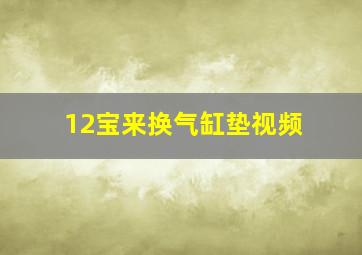 12宝来换气缸垫视频